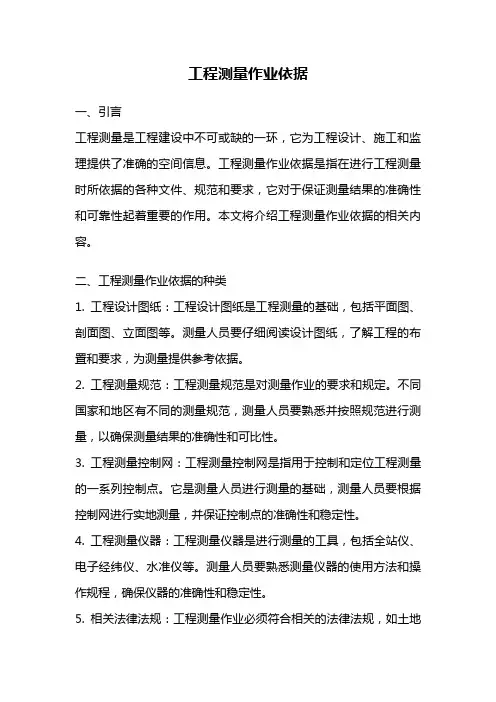 工程测量作业依据

一、引言

工程测量是工程建设中不可或缺的一环，它为工程设计、施工和监理提供了准确的空间信息。工程测量作业依据是指在进行工程测量时所依据的各种文件、规范和要求，它对于保证测量结果的准确性和可靠性起着重要的作用。本文将介绍工程测量作业依据的相关内容。

二、工程测量作业依据的种类

1. 工程设计图纸：工程设计图纸是工程测量的基础，包括平面图、剖面图、立面图等。测量人员要仔细阅读设计图纸，了解工程的布置和要求，为测量提供参考依据。

2. 工程测量规范：工程测量规范是对测量作业的要求和规定。不同国家和地区有不同的测量规范，测量人员要熟悉并按照规范进行测量，以确保测量结果的准确性和可比性。

3. 工程测量控制网：工程测量控制网是指用于控制和定位工程测量的一系列控制点。它是测量人员进行测量的基础，测量人员要根据控制网进行实地测量，并保证控制点的准确性和稳定性。

4. 工程测量仪器：工程测量仪器是进行测量的工具，包括全站仪、电子经纬仪、水准仪等。测量人员要熟悉测量仪器的使用方法和操作规程，确保仪器的准确性和稳定性。

5. 相关法律法规：工程测量作业必须符合相关的法律法规，如土地